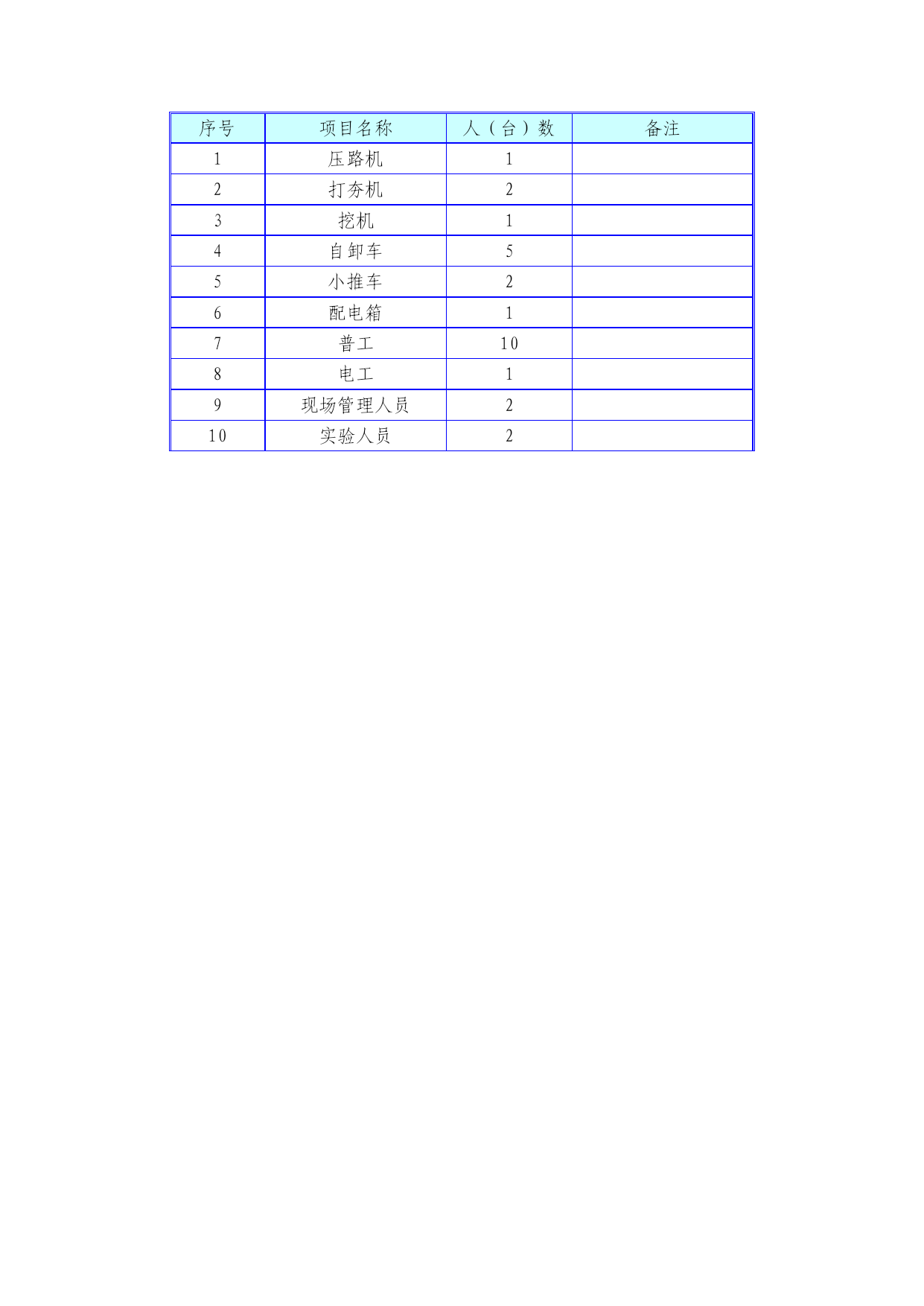 | 序号 | 项目名称 | 人（台）数 | 备注 |
|---|---|---|---|
| 1 | 压路机 | 1 | |
| 2 | 打夯机 | 2 | |
| 3 | 挖机 | 1 | |
| 4 | 自卸车 | 5 | |
| 5 | 小推车 | 2 | |
| 6 | 配电箱 | 1 | |
| 7 | 普工 | 10 | |
| 8 | 电工 | 1 | |
| 9 | 现场管理人员 | 2 | |
| 10 | 实验人员 | 2 | |